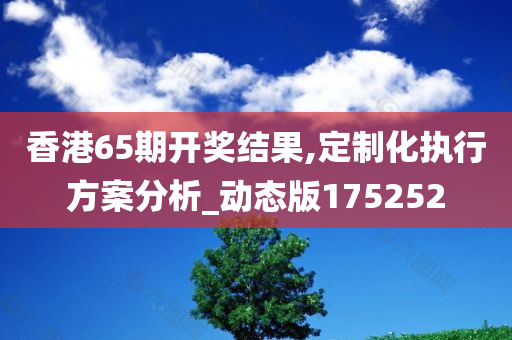 香港65期开奖结果,定制化执行方案分析_动态版175252